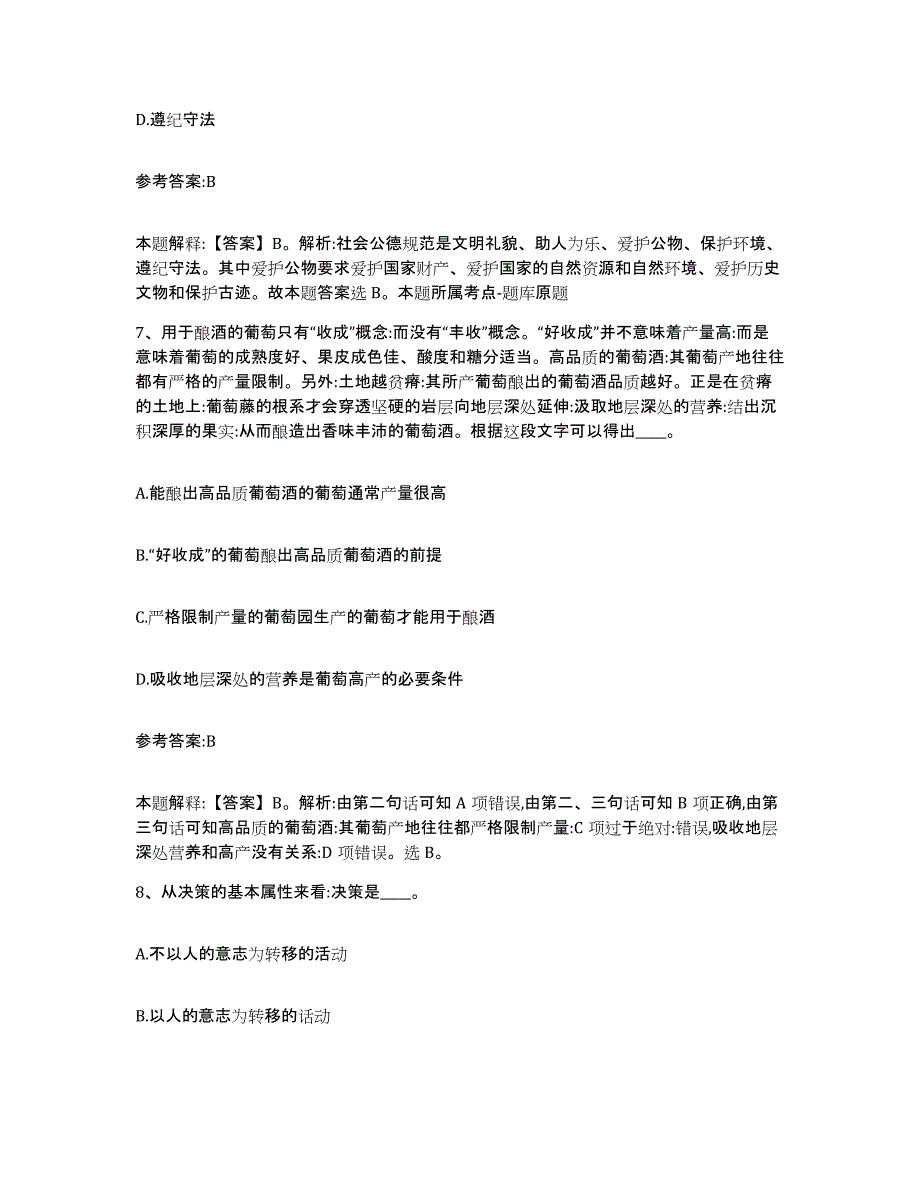 D.遵纪守法

参考答案:B

本题解释:【答案】B。解析:社会公德规范是文明礼貌、助人为乐、爱护公物、保护环境、遵纪守法。其中爱护公物要求爱护国家财产、爱护国家的自然资源和自然环境、爱护历史文物和保护古迹。故本题答案选 B。本题所属考点-题库原题

7、用于酿酒的葡萄只有“收成”概念:而没有“丰收”概念。“好收成”并不意味着产量高:而是意味着葡萄的成熟度好、果皮成色佳、酸度和糖分适当。高品质的葡萄酒:其葡萄产地往往都有严格的产量限制。另外:土地越贫瘠:其所产葡萄酿出的葡萄酒品质越好。正是在贫瘠的土地上:葡萄藤的根系才会穿透坚硬的岩层向地层深处延伸:汲取地层深处的营养:结出沉积深厚的果实:从而酿造出香味丰沛的葡萄酒。根据这段文字可以得出____。

A.能酿出高品质葡萄酒的葡萄通常产量很高

B.“好收成”的葡萄酿出高品质葡萄酒的前提

C.严格限制产量的葡萄园生产的葡萄才能用于酿酒

D.吸收地层深处的营养是葡萄高产的必要条件

参考答案:B

本题解释:【答案】B。解析:由第二句话可知 A 项错误,由第二、三句话可知 B 项正确,由第三句话可知高品质的葡萄酒:其葡萄产地往往都严格限制产量:C 项过于绝对:错误,吸收地层深处营养和高产没有关系:D 项错误。选 B。

8、从决策的基本属性来看:决策是____。

A.不以人的意志为转移的活动

B.以人的意志为转移的活动